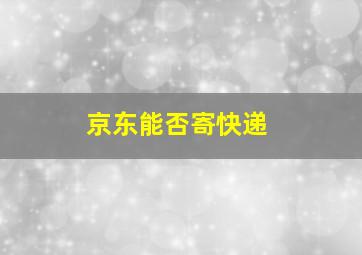 京东能否寄快递